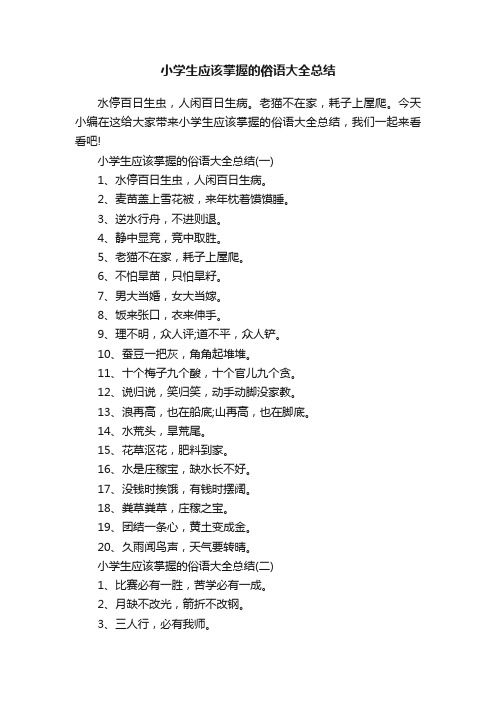 小学生应该掌握的俗语大全总结

水停百日生虫，人闲百日生病。老猫不在家，耗子上屋爬。今天小编在这给大家带来小学生应该掌握的俗语大全总结，我们一起来看看吧!

小学生应该掌握的俗语大全总结(一)

1、水停百日生虫，人闲百日生病。

2、麦苗盖上雪花被，来年枕着馍馍睡。

3、逆水行舟，不进则退。

4、静中显竞，竞中取胜。

5、老猫不在家，耗子上屋爬。

6、不怕旱苗，只怕旱籽。

7、男大当婚，女大当嫁。

8、饭来张口，衣来伸手。

9、理不明，众人评;道不平，众人铲。

10、蚕豆一把灰，角角起堆堆。

11、十个梅子九个酸，十个官儿九个贪。

12、说归说，笑归笑，动手动脚没家教。

13、浪再高，也在船底;山再高，也在脚底。

14、水荒头，旱荒尾。

15、花草沤花，肥料到家。

16、水是庄稼宝，缺水长不好。

17、没钱时挨饿，有钱时摆阔。

18、粪草粪草，庄稼之宝。

19、团结一条心，黄土变成金。

20、久雨闻鸟声，天气要转晴。

小学生应该掌握的俗语大全总结(二)

1、比赛必有一胜，苦学必有一成。

2、月缺不改光，箭折不改钢。

3、三人行，必有我师。